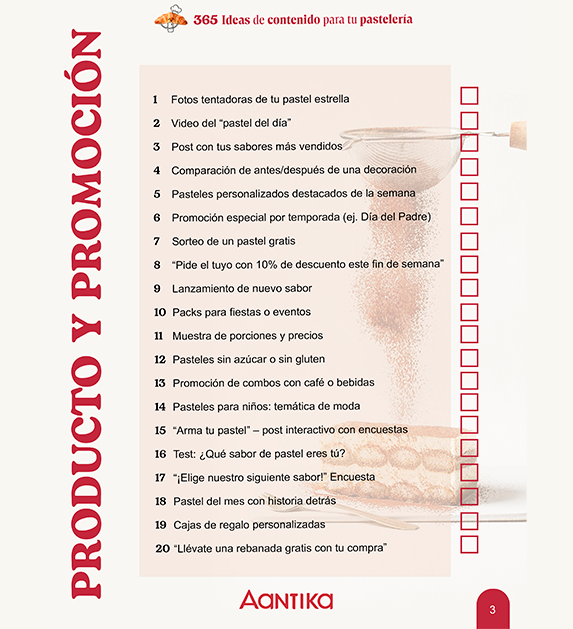 365 Ideas de contenido para tu pastelería

PRODUCTO Y PROMOCIÓN

1 Fotos tentadoras de tu pastel estrella
2 Video del "pastel del día"
3 Post con tus sabores más vendidos
4 Comparación de antes/después de una decoración
5 Pasteles personalizados destacados de la semana
6 Promoción especial por temporada (ej. Día del Padre)
7 Sorteo de un pastel gratis
8 "Pide el tuyo con 10% de descuento este fin de semana"
9 Lanzamiento de nuevo sabor
10 Packs para fiestas o eventos
11 Muestra de porciones y precios
12 Pasteles sin azúcar o sin gluten
13 Promoción de combos con café o bebidas
14 Pasteles para niños: temática de moda
15 "Arma tu pastel" – post interactivo con encuestas
16 Test: ¿Qué sabor de pastel eres tú?
17 "¡Elige nuestro siguiente sabor!" Encuesta
18 Pastel del mes con historia detrás
19 Cajas de regalo personalizadas
20 "Llévate una rebanada gratis con tu compra"

AANTIKA

3